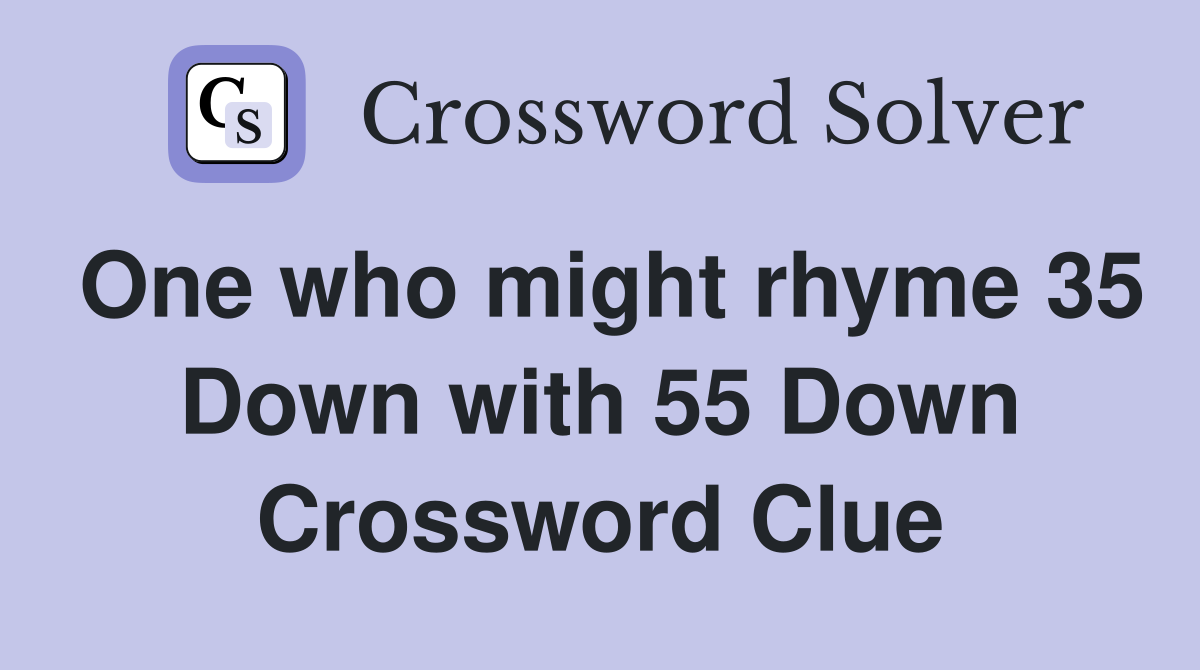 CS Crossword Solver

One who might rhyme 35 Down with 55 Down Crossword Clue